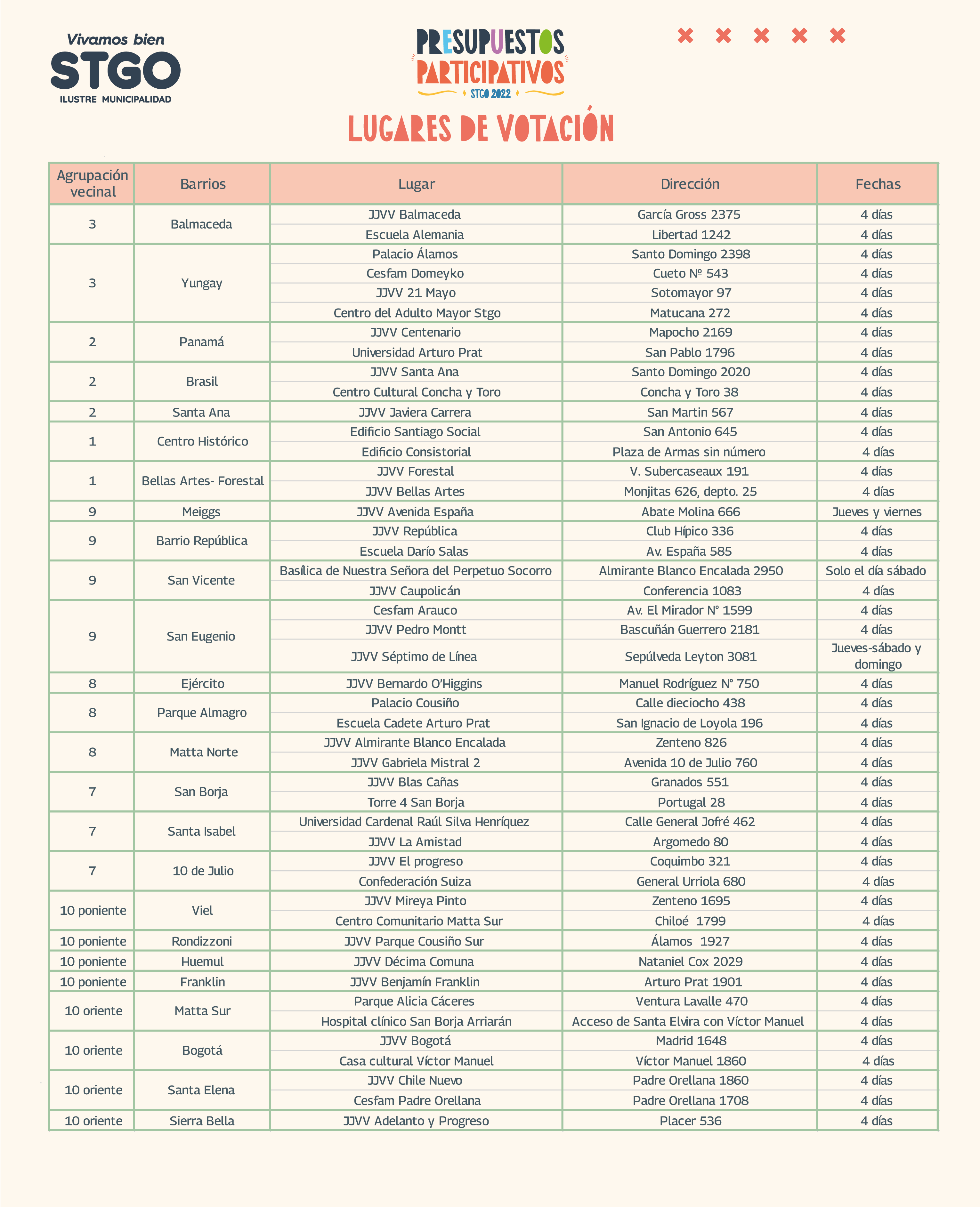 Vivamos bien
STGO
ILUSTRE MUNICIPALIDAD

PRESUPUESTOS PARTICIPATIVOS
STGO 2022

LUGARES DE VOTACIÓN

| Agrupación vecinal | Barrios | Lugar | Dirección | Fechas |
|---|---|---|---|---|
| 3 | Balmaceda | JJVV Balmaceda | García Gross 2375 | 4 días |
| | | Escuela Alemania | Libertad 1242 | 4 días |
| 3 | Yungay | Palacio Álamos | Santo Domingo 2398 | 4 días |
| | | Cesfam Domeyko | Cueto Nº 543 | 4 días |
| | | JJVV 21 Mayo | Sotomayor 97 | 4 días |
| | | Centro del Adulto Mayor Stgo | Matucana 272 | 4 días |
| 2 | Panamá | JJVV Centenario | Mapocho 2169 | 4 días |
| | | Universidad Arturo Prat | San Pablo 1796 | 4 días |
| 2 | Brasil | JJVV Santa Ana | Santo Domingo 2020 | 4 días |
| | | Centro Cultural Concha y Toro | Concha y Toro 38 | 4 días |
| 2 | Santa Ana | JJVV Javiera Carrera | San Martin 567 | 4 días |
| 1 | Centro Histórico | Edificio Santiago Social | San Antonio 645 | 4 días |
| | | Edificio Consistorial | Plaza de Armas sin número | 4 días |
| 1 | Bellas Artes- Forestal | JJVV Forestal | V. Subercaseaux 191 | 4 días |
| | | JJVV Bellas Artes | Monjitas 626, depto. 25 | 4 días |
| 9 | Meiggs | JJVV Avenida España | Abate Molina 666 | Jueves y viernes |
| 9 | Barrio República | JJVV República | Club Hípico 336 | 4 días |
| | | Escuela Darío Salas | Av. España 585 | 4 días |
| 9 | San Vicente | Basílica de Nuestra Señora del Perpetuo Socorro | Almirante Blanco Encalada 2950 | Solo el día sábado |
| | | JJVV Caupolicán | Conferencia 1083 | 4 días |
| 9 | San Eugenio | Cesfam Arauco | Av. El Mirador N° 1599 | 4 días |
| | | JJVV Pedro Montt | Bascuñán Guerrero 2181 | 4 días |
| | | JJVV Séptimo de Línea | Sepúlveda Leyton 3081 | Jueves-sábado y domingo |
| 8 | Ejército | JJVV Bernardo O'Higgins | Manuel Rodríguez N° 750 | 4 días |
| 8 | Parque Almagro | Palacio Cousiño | Calle dieciocho 438 | 4 días |
| | | Escuela Cadete Arturo Prat | San Ignacio de Loyola 196 | 4 días |
| 8 | Matta Norte | JJVV Almirante Blanco Encalada | Zenteno 826 | 4 días |
| | | JJVV Gabriela Mistral 2 | Avenida 10 de Julio 760 | 4 días |
| 7 | San Borja | JJVV Blas Cañas | Granados 551 | 4 días |
| | | Torre 4 San Borja | Portugal 28 | 4 días |
| 7 | Santa Isabel | Universidad Cardenal Raúl Silva Henríquez | Calle General Jofré 462 | 4 días |
| | | JJVV La Amistad | Argomedo 80 | 4 días |
| 7 | 10 de Julio | JJVV El progreso | Coquimbo 321 | 4 días |
| | | Confederación Suiza | General Urriola 680 | 4 días |
| 10 poniente | Viel | JJVV Mireya Pinto | Zenteno 1695 | 4 días |
| | | Centro Comunitario Matta Sur | Chiloé 1799 | 4 días |
| 10 poniente | Rondizzoni | JJVV Parque Cousiño Sur | Álamos 1927 | 4 días |
| 10 poniente | Huemul | JJVV Décima Comuna | Nataniel Cox 2029 | 4 días |
| 10 poniente | Franklin | JJVV Benjamín Franklin | Arturo Prat 1901 | 4 días |
| 10 oriente | Matta Sur | Parque Alicia Cáceres | Ventura Lavalle 470 | 4 días |
| | | Hospital clínico San Borja Arriarán | Acceso de Santa Elvira con Víctor Manuel | 4 días |
| 10 oriente | Bogotá | JJVV Bogotá | Madrid 1648 | 4 días |
| | | Casa cultural Víctor Manuel | Víctor Manuel 1860 | 4 días |
| 10 oriente | Santa Elena | JJVV Chile Nuevo | Padre Orellana 1860 | 4 días |
| | | Cesfam Padre Orellana | Padre Orellana 1708 | 4 días |
| 10 oriente | Sierra Bella | JJVV Adelanto y Progreso | Placer 536 | 4 días |